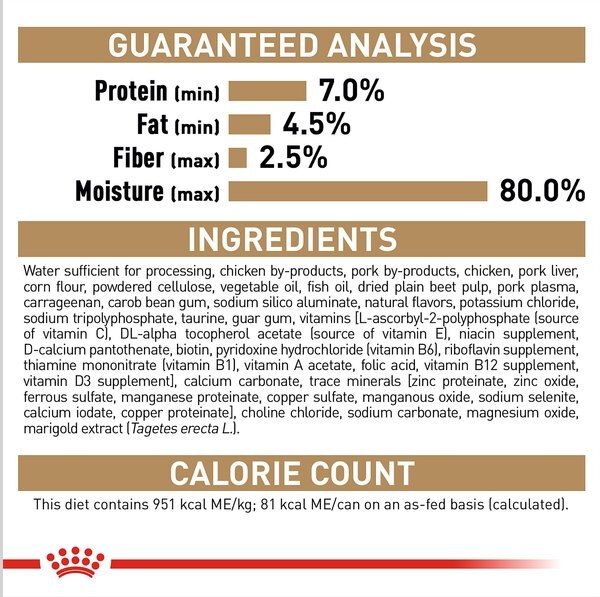 GUARANTEED ANALYSIS

Protein (min) 7.0%
Fat (min) 4.5%
Fiber (max) 2.5%
Moisture (max) 80.0%

INGREDIENTS

Water sufficient for processing, chicken by-products, pork by-products, chicken, pork liver, corn flour, powdered cellulose, vegetable oil, fish oil, dried plain beet pulp, pork plasma, carrageenan, carob bean gum, sodium silico aluminate, natural flavors, potassium chloride, sodium tripolyphosphate, taurine, guar gum, vitamins [L-ascorbyl-2-polyphosphate (source of vitamin C), DL-alpha tocopherol acetate (source of vitamin E), niacin supplement, D-calcium pantothenate, biotin, pyridoxine hydrochloride (vitamin B6), riboflavin supplement, thiamine mononitrate (vitamin B1), vitamin A acetate, folic acid, vitamin B12 supplement, vitamin D3 supplement], calcium carbonate, trace minerals [zinc proteinate, zinc oxide, ferrous sulfate, manganese proteinate, copper sulfate, manganous oxide, sodium selenite, calcium iodate, copper proteinate], choline chloride, sodium carbonate, magnesium oxide, marigold extract (Tagetes erecta L.).

CALORIE COUNT

This diet contains 951 kcal ME/kg; 81 kcal ME/can on an as-fed basis (calculated).